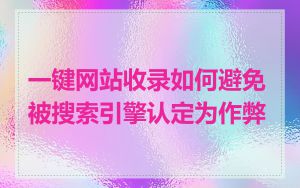 一键网站收录如何避免被搜索引擎认定为作弊